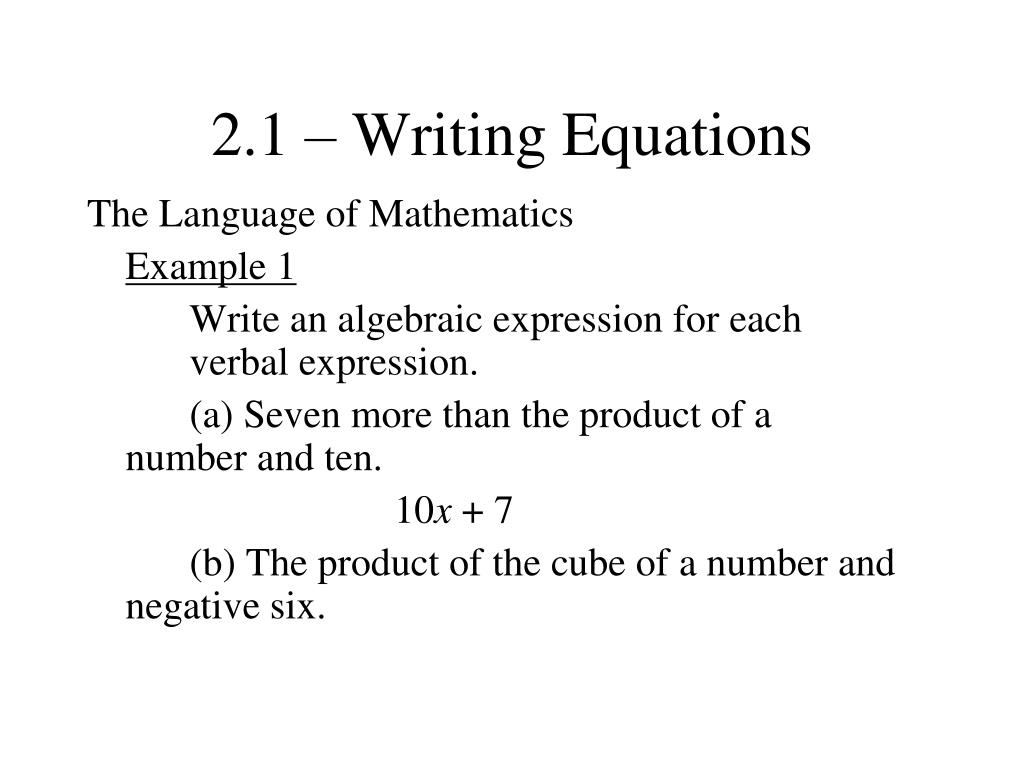 2.1 – Writing Equations

The Language of Mathematics

Example 1

Write an algebraic expression for each verbal expression.

(a) Seven more than the product of a number and ten.

$10x + 7$

(b) The product of the cube of a number and negative six.